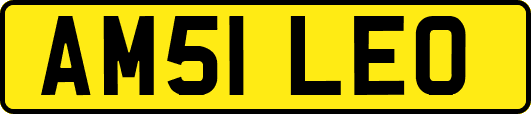 AM51 LEO